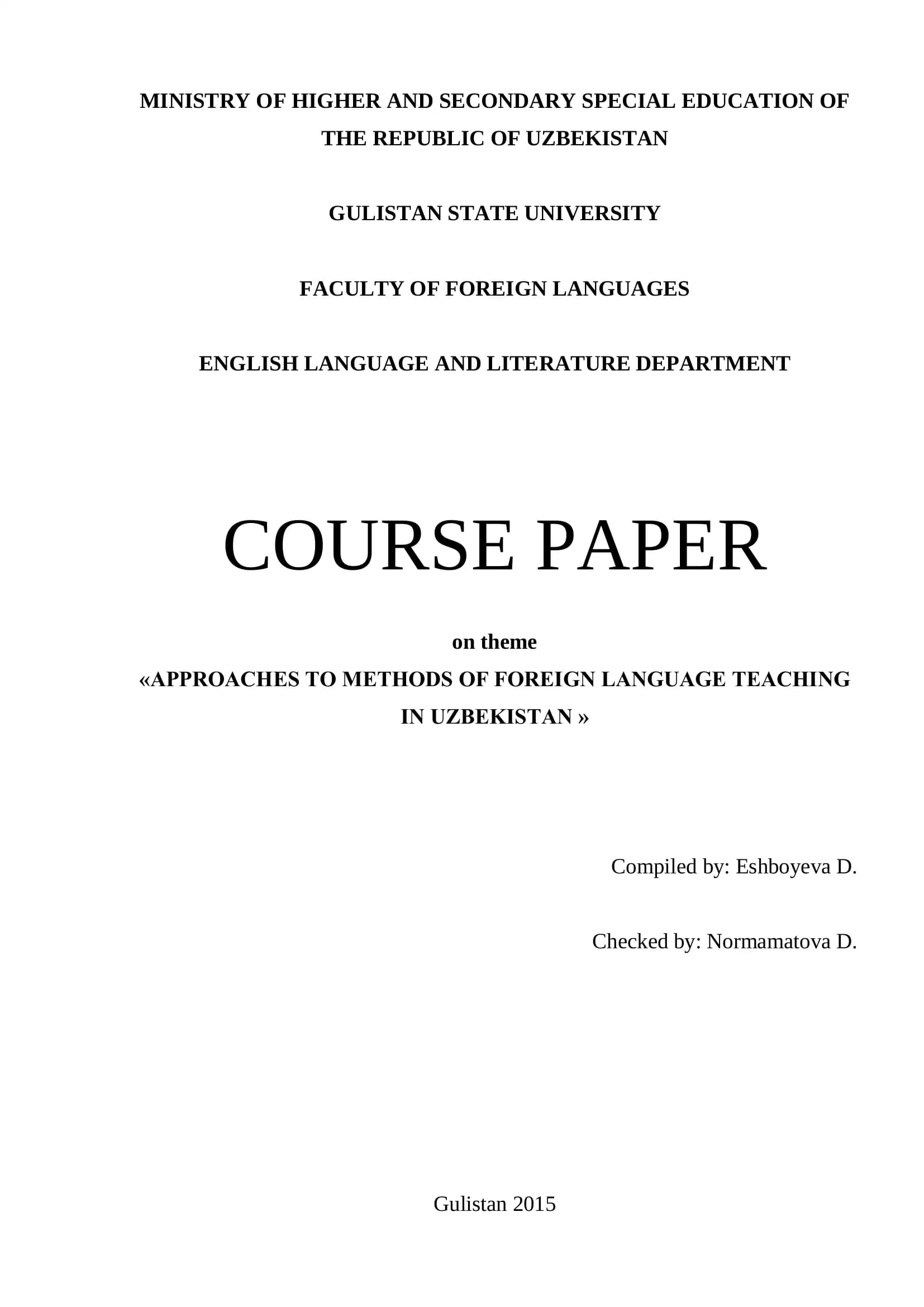 MINISTRY OF HIGHER AND SECONDARY SPECIAL EDUCATION OF THE REPUBLIC OF UZBEKISTAN

GULISTAN STATE UNIVERSITY

FACULTY OF FOREIGN LANGUAGES

ENGLISH LANGUAGE AND LITERATURE DEPARTMENT

COURSE PAPER

on theme
«APPROACHES TO METHODS OF FOREIGN LANGUAGE TEACHING IN UZBEKISTAN »

Compiled by: Eshboyeva D.

Checked by: Normamatova D.

Gulistan 2015